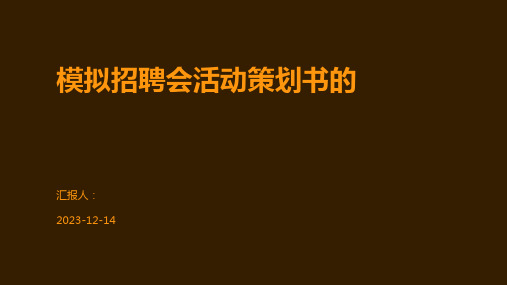 模拟招聘会活动策划书的

汇报人：

2023-12-14